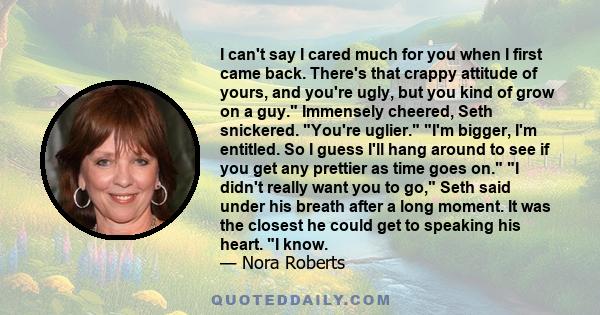 I can't say I cared much for you when I first came back. There's that crappy attitude of yours, and you're ugly, but you kind of grow on a guy." Immensely cheered, Seth snickered. "You're uglier." "I'm bigger, I'm entitled. So I guess I'll hang around to see if you get any prettier as time goes on." "I didn't really want you to go," Seth said under his breath after a long moment. It was the closest he could get to speaking his heart. "I know.
— Nora Roberts

QUOTEDDAILY.COM